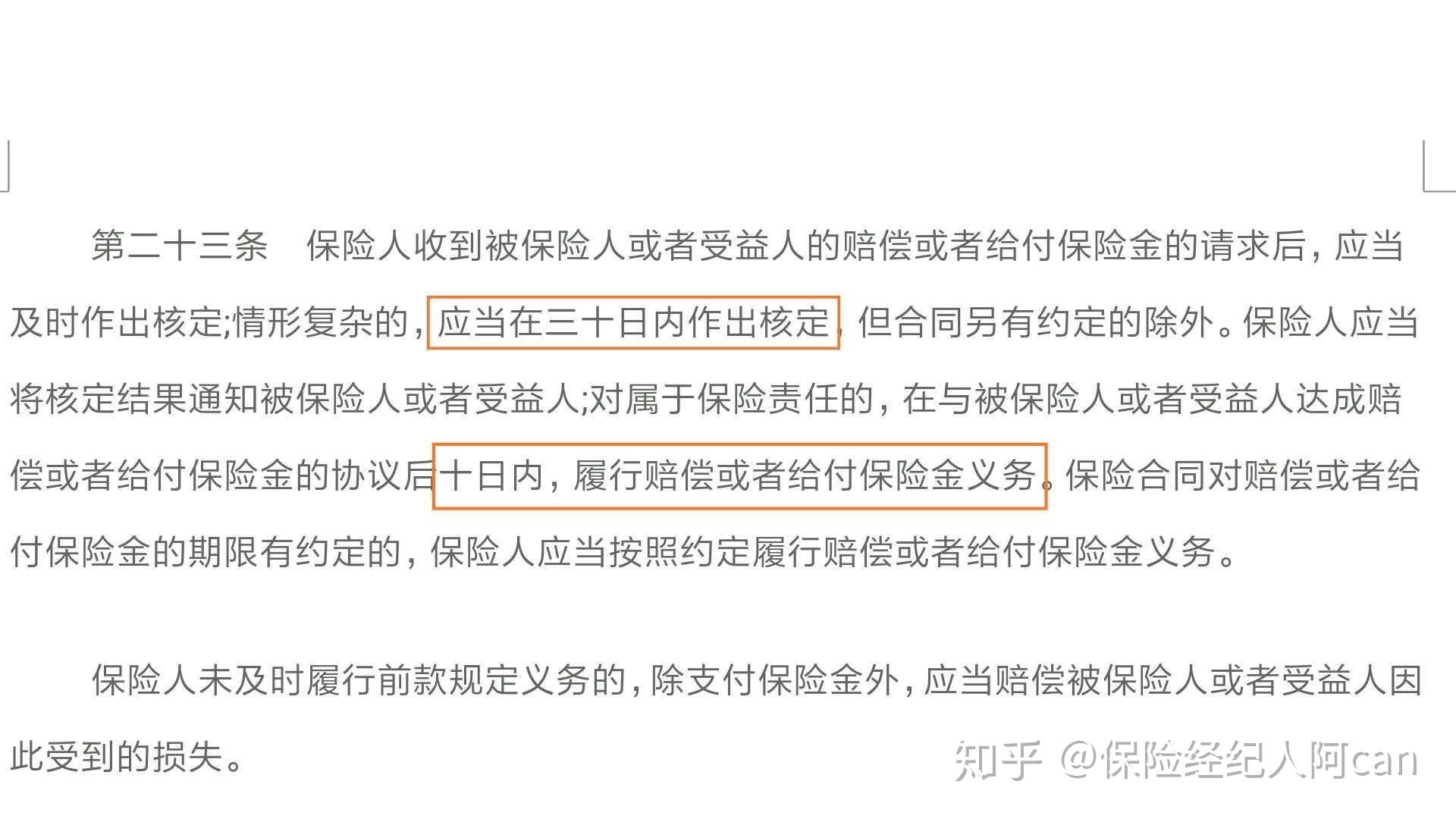 第二十三条　保险人收到被保险人或者受益人的赔偿或者给付保险金的请求后，应当及时作出核定;情形复杂的，应当在三十日内作出核定，但合同另有约定的除外。保险人应当将核定结果通知被保险人或者受益人;对属于保险责任的，在与被保险人或者受益人达成赔偿或者给付保险金的协议后十日内，履行赔偿或者给付保险金义务。保险合同对赔偿或者给付保险金的期限有约定的，保险人应当按照约定履行赔偿或者给付保险金义务。

保险人未及时履行前款规定义务的，除支付保险金外，应当赔偿被保险人或者受益人因此受到的损失。

知乎 @保险经纪人阿can